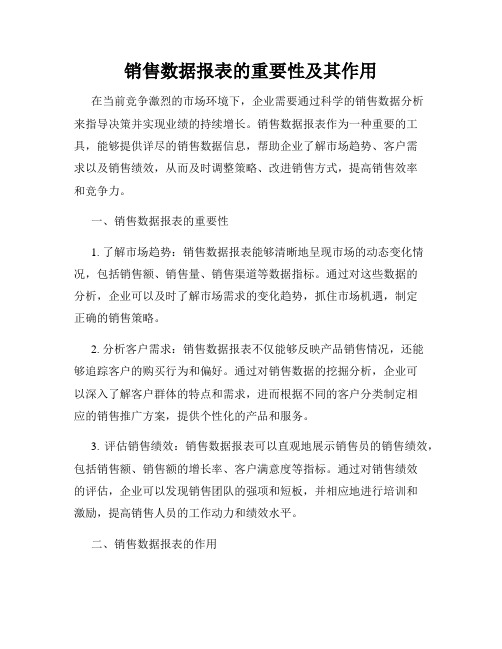 销售数据报表的重要性及其作用

在当前竞争激烈的市场环境下，企业需要通过科学的销售数据分析来指导决策并实现业绩的持续增长。销售数据报表作为一种重要的工具，能够提供详尽的销售数据信息，帮助企业了解市场趋势、客户需求以及销售绩效，从而及时调整策略、改进销售方式，提高销售效率和竞争力。

一、销售数据报表的重要性

1. 了解市场趋势：销售数据报表能够清晰地呈现市场的动态变化情况，包括销售额、销售量、销售渠道等数据指标。通过对这些数据的分析，企业可以及时了解市场需求的变化趋势，抓住市场机遇，制定正确的销售策略。

2. 分析客户需求：销售数据报表不仅能够反映产品销售情况，还能够追踪客户的购买行为和偏好。通过对销售数据的挖掘分析，企业可以深入了解客户群体的特点和需求，进而根据不同的客户分类制定相应的销售推广方案，提供个性化的产品和服务。

3. 评估销售绩效：销售数据报表可以直观地展示销售员的销售绩效，包括销售额、销售额的增长率、客户满意度等指标。通过对销售绩效的评估，企业可以发现销售团队的强项和短板，并相应地进行培训和激励，提高销售人员的工作动力和绩效水平。

二、销售数据报表的作用